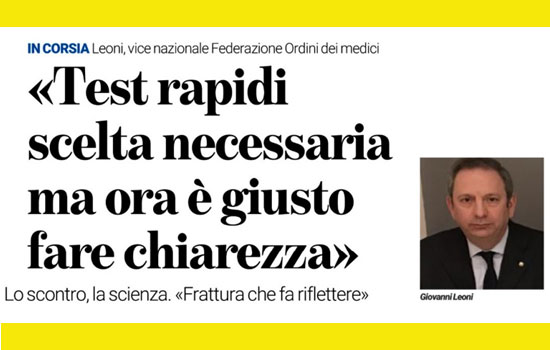 IN CORSIA Leoni, vice nazionale Federazione Ordini dei medici

«Test rapidi scelta necessaria ma ora è giusto fare chiarezza»

Lo scontro, la scienza. «Frattura che fa riflettere»

Giovanni Leoni